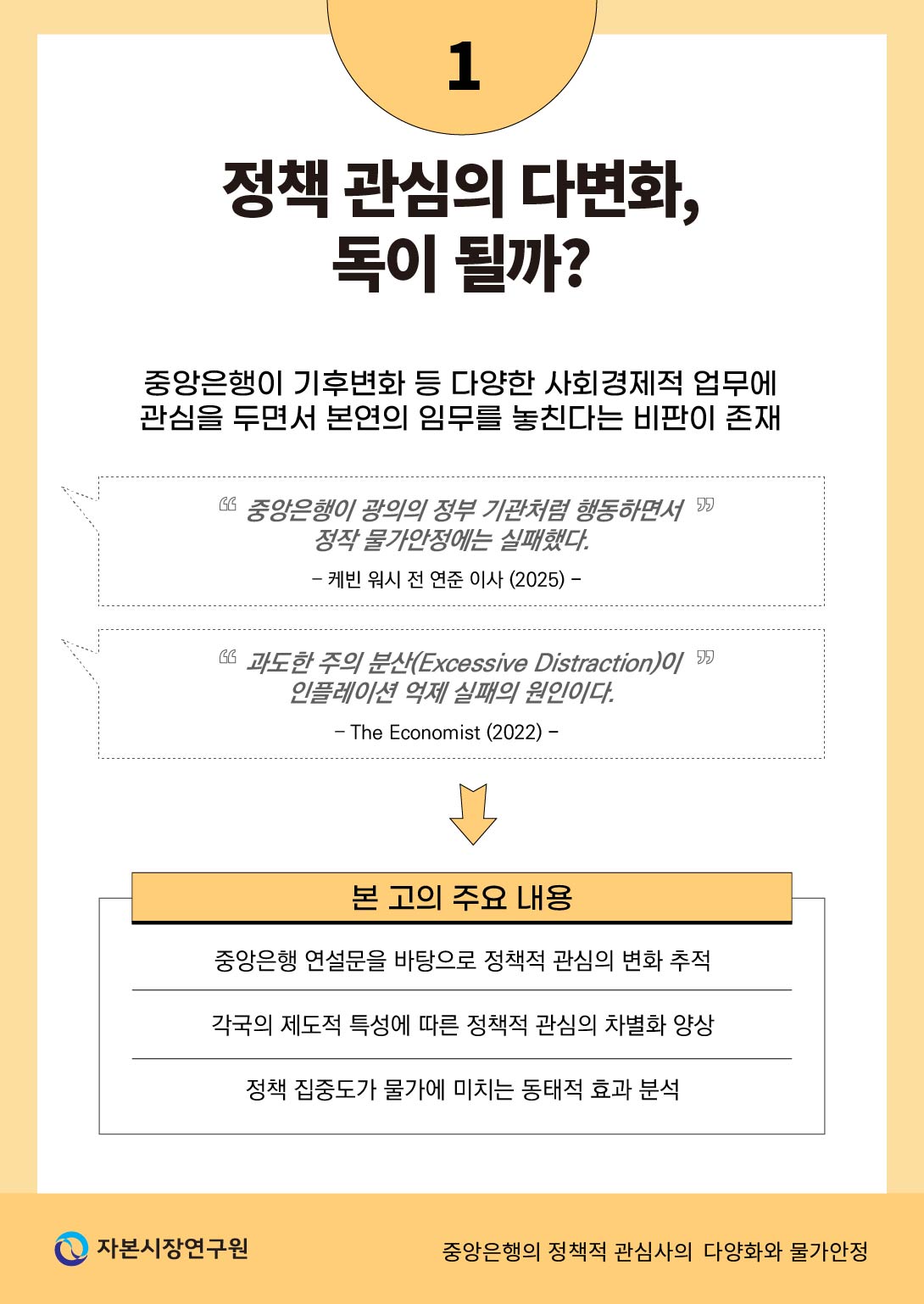 1

정책 관심의 다변화,
독이 될까?

중앙은행이 기후변화 등 다양한 사회경제적 업무에
관심을 두면서 본연의 임무를 놓친다는 비판이 존재

“ 중앙은행이 광의의 정부 기관처럼 행동하면서 ”
정작 물가안정에는 실패했다.

- 케빈 워시 전 연준 이사 (2025) -

“ 과도한 주의 분산(Excessive Distraction)이 ”
인플레이션 억제 실패의 원인이다.

- The Economist (2022) -

본 고의 주요 내용

중앙은행 연설문을 바탕으로 정책적 관심의 변화 추적

각국의 제도적 특성에 따른 정책적 관심의 차별화 양상

정책 집중도가 물가에 미치는 동태적 효과 분석

자본시장연구원

중앙은행의 정책적 관심사의 다양화와 물가안정